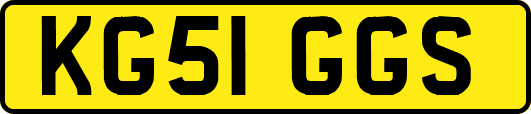 KG51 GGS